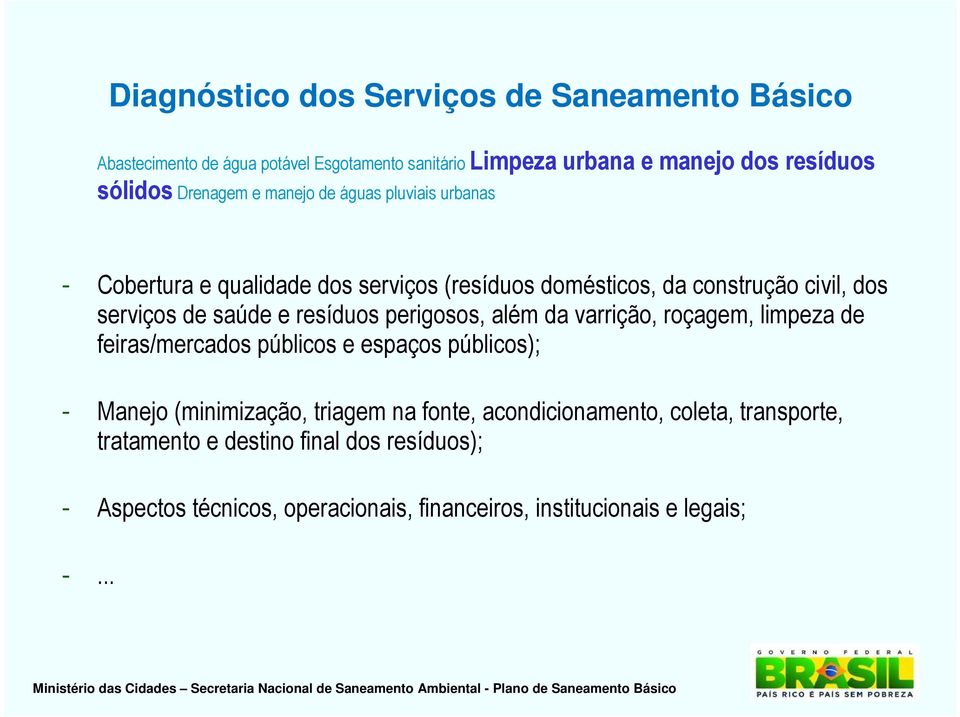 Diagnóstico dos Serviços de Saneamento Básico

Abastecimento de água potável Esgotamento sanitário Limpeza urbana e manejo dos resíduos sólidos Drenagem e manejo de águas pluviais urbanas

- Cobertura e qualidade dos serviços (resíduos domésticos, da construção civil, dos serviços de saúde e resíduos perigosos, além da varrição, roçagem, limpeza de feiras/mercados públicos e espaços públicos);

- Manejo (minimização, triagem na fonte, acondicionamento, coleta, transporte, tratamento e destino final dos resíduos);

- Aspectos técnicos, operacionais, financeiros, institucionais e legais;

- ...

Ministério das Cidades – Secretaria Nacional de Saneamento Ambiental - Plano de Saneamento Básico

GOVERNO FEDERAL
BRASIL
PAÍS RICO É PAÍS SEM POBREZA